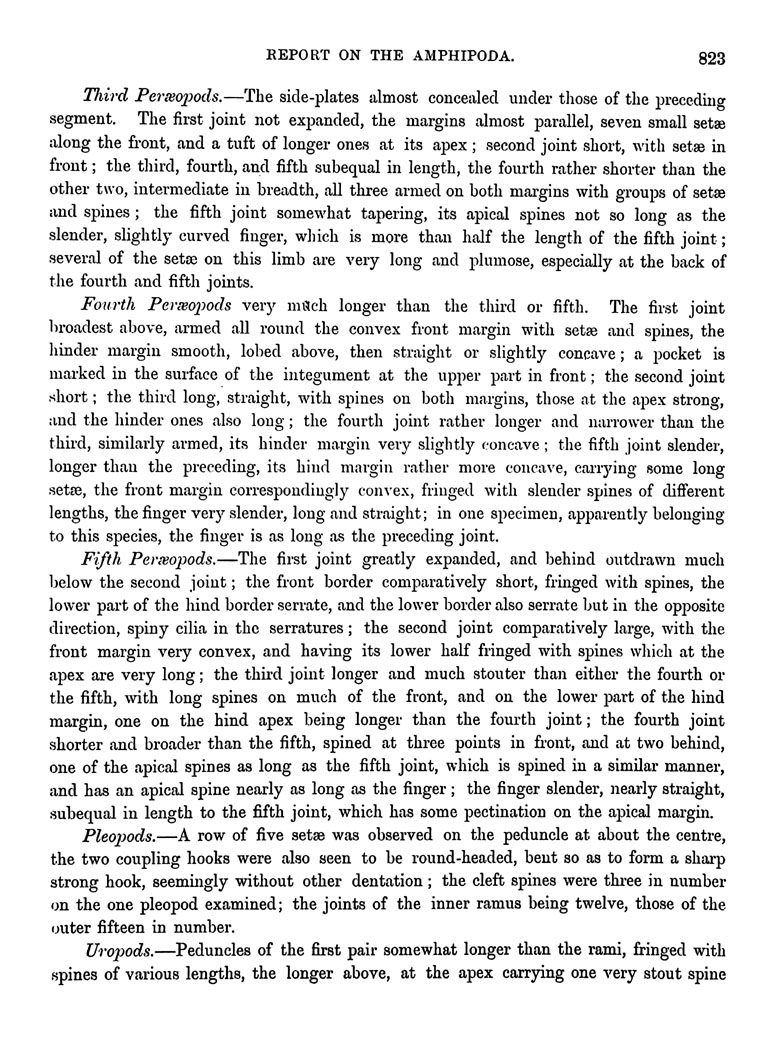 REPORT ON THE AMPHIPODA. 823

Third Peræopods.—The side-plates almost concealed under those of the preceding segment. The first joint not expanded, the margins almost parallel, seven small setæ along the front, and a tuft of longer ones at its apex; second joint short, with setæ in front; the third, fourth, and fifth subequal in length, the fourth rather shorter than the other two, intermediate in breadth, all three armed on both margins with groups of setæ and spines; the fifth joint somewhat tapering, its apical spines not so long as the slender, slightly curved finger, which is more than half the length of the fifth joint; several of the setæ on this limb are very long and plumose, especially at the back of the fourth and fifth joints.

Fourth Peræopods very much longer than the third or fifth. The first joint broadest above, armed all round the convex front margin with setæ and spines, the hinder margin smooth, lobed above, then straight or slightly concave; a pocket is marked in the surface of the integument at the upper part in front; the second joint short; the third long, straight, with spines on both margins, those at the apex strong, and the hinder ones also long; the fourth joint rather longer and narrower than the third, similarly armed, its hinder margin very slightly concave; the fifth joint slender, longer than the preceding, its hind margin rather more concave, carrying some long setæ, the front margin correspondingly convex, fringed with slender spines of different lengths, the finger very slender, long and straight; in one specimen, apparently belonging to this species, the finger is as long as the preceding joint.

Fifth Peræopods.—The first joint greatly expanded, and behind outdrawn much below the second joint; the front border comparatively short, fringed with spines, the lower part of the hind border serrate, and the lower border also serrate but in the opposite direction, spiny cilia in the serratures; the second joint comparatively large, with the front margin very convex, and having its lower half fringed with spines which at the apex are very long; the third joint longer and much stouter than either the fourth or the fifth, with long spines on much of the front, and on the lower part of the hind margin, one on the hind apex being longer than the fourth joint; the fourth joint shorter and broader than the fifth, spined at three points in front, and at two behind, one of the apical spines as long as the fifth joint, which is spined in a similar manner, and has an apical spine nearly as long as the finger; the finger slender, nearly straight, subequal in length to the fifth joint, which has some pectination on the apical margin.

Pleopods.—A row of five setæ was observed on the peduncle at about the centre, the two coupling hooks were also seen to be round-headed, bent so as to form a sharp strong hook, seemingly without other dentation; the cleft spines were three in number on the one pleopod examined; the joints of the inner ramus being twelve, those of the outer fifteen in number.

Uropods.—Peduncles of the first pair somewhat longer than the rami, fringed with spines of various lengths, the longer above, at the apex carrying one very stout spine